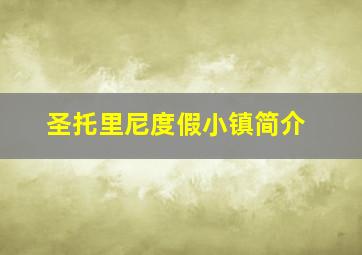 圣托里尼度假小镇简介